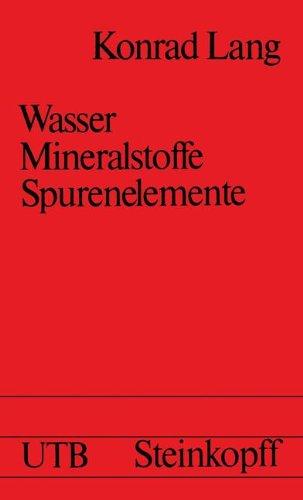 Konrad Lang

Wasser
Mineralstoffe
Spurenelemente

UTB Steinkopff